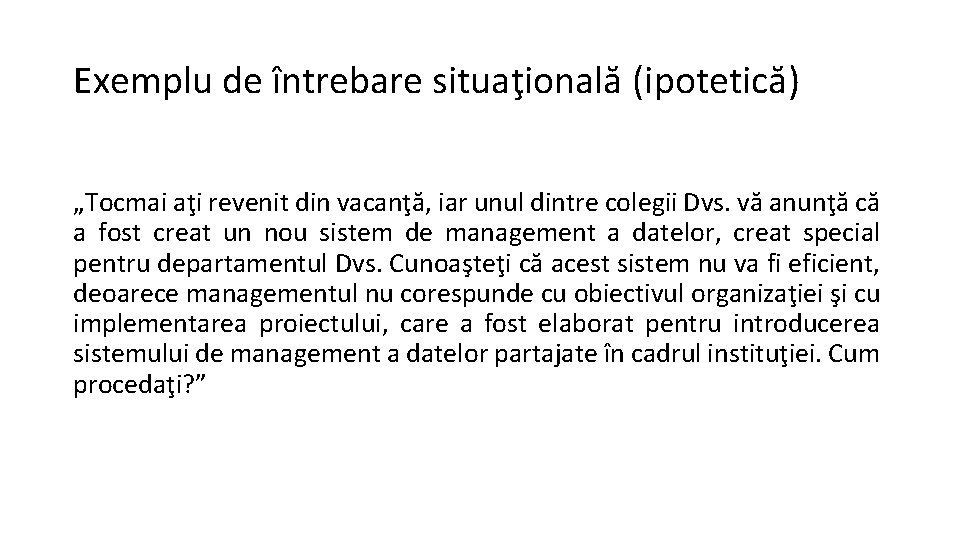 Exemplu de întrebare situaţională (ipotetică)

„Tocmai aţi revenit din vacanţă, iar unul dintre colegii Dvs. vă anunţă că a fost creat un nou sistem de management a datelor, creat special pentru departamentul Dvs. Cunoaşteţi că acest sistem nu va fi eficient, deoarece managementul nu corespunde cu obiectivul organizaţiei şi cu implementarea proiectului, care a fost elaborat pentru introducerea sistemului de management a datelor partajate în cadrul instituţiei. Cum procedaţi?”